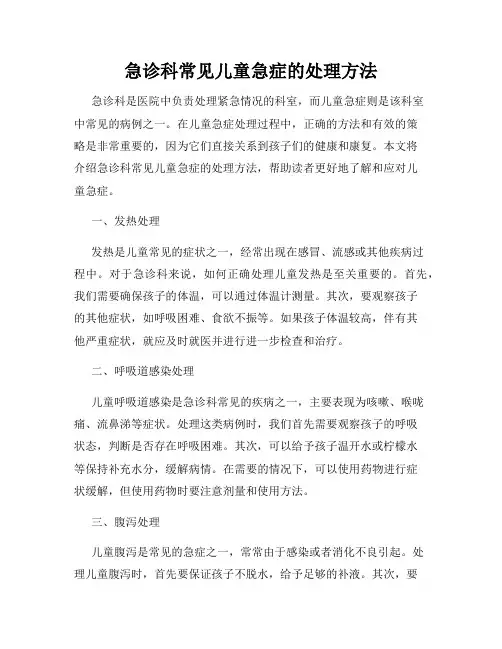 急诊科常见儿童急症的处理方法

急诊科是医院中负责处理紧急情况的科室，而儿童急症则是该科室中常见的病例之一。在儿童急症处理过程中，正确的方法和有效的策略是非常重要的，因为它们直接关系到孩子们的健康和康复。本文将介绍急诊科常见儿童急症的处理方法，帮助读者更好地了解和应对儿童急症。

一、发热处理

发热是儿童常见的症状之一，经常出现在感冒、流感或其他疾病过程中。对于急诊科来说，如何正确处理儿童发热是至关重要的。首先，我们需要确保孩子的体温，可以通过体温计测量。其次，要观察孩子的其他症状，如呼吸困难、食欲不振等。如果孩子体温较高，伴有其他严重症状，就应及时就医并进行进一步检查和治疗。

二、呼吸道感染处理

儿童呼吸道感染是急诊科常见的疾病之一，主要表现为咳嗽、喉咙痛、流鼻涕等症状。处理这类病例时，我们首先需要观察孩子的呼吸状态，判断是否存在呼吸困难。其次，可以给予孩子温开水或柠檬水等保持补充水分，缓解病情。在需要的情况下，可以使用药物进行症状缓解，但使用药物时要注意剂量和使用方法。

三、腹泻处理

儿童腹泻是常见的急症之一，常常由于感染或者消化不良引起。处理儿童腹泻时，首先要保证孩子不脱水，给予足够的补液。其次，要